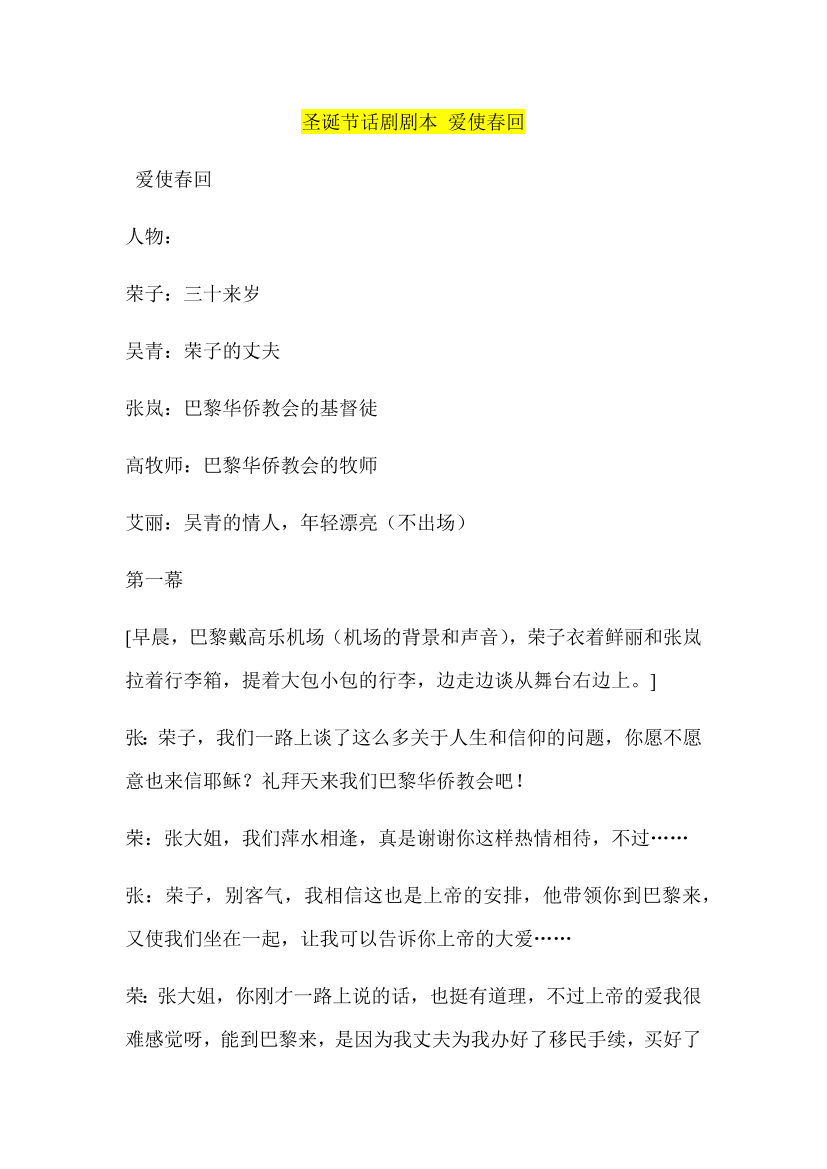 圣诞节话剧剧本 爱使春回

爱使春回

人物：

荣子：三十来岁

吴青：荣子的丈夫

张岚：巴黎华侨教会的基督徒

高牧师：巴黎华侨教会的牧师

艾丽：吴青的情人，年轻漂亮（不出场）

第一幕

[早晨，巴黎戴高乐机场（机场的背景和声音），荣子衣着鲜丽和张岚拉着行李箱，提着大包小包的行李，边走边谈从舞台右边上。]

张：荣子，我们一路上谈了这么多关于人生和信仰的问题，你愿不愿意也来信耶稣？礼拜天来我们巴黎华侨教会吧！

荣：张大姐，我们萍水相逢，真是谢谢你这样热情相待，不过……

张：荣子，别客气，我相信这也是上帝的安排，他带领你到巴黎来，又使我们坐在一起，让我可以告诉你上帝的大爱……

荣：张大姐，你刚才一路上说的话，也挺有道理，不过上帝的爱我很难感觉呀，能到巴黎来，是因为我丈夫为我办好了移民手续，买好了